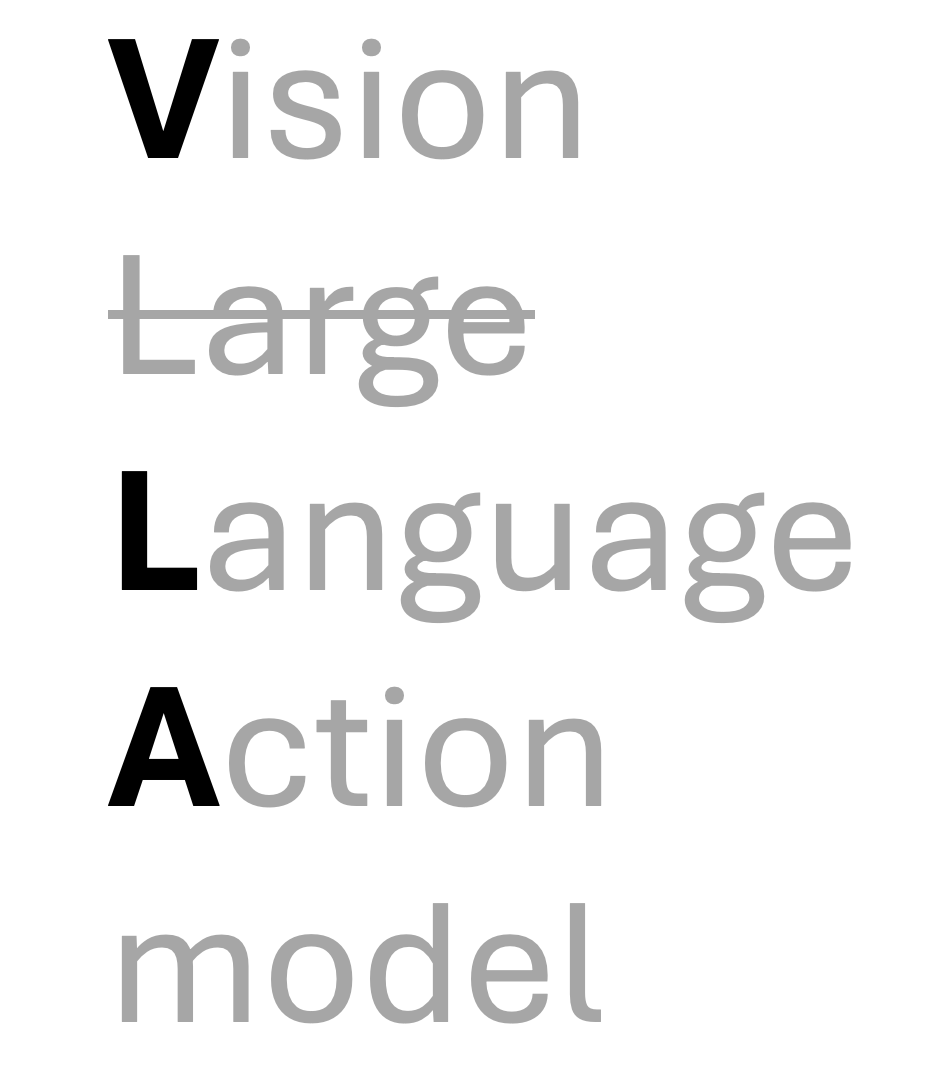 Vision
~~Large~~
Language
Action
model